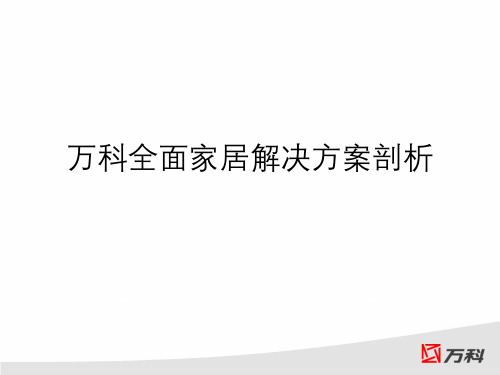 万科全面家居解决方案剖析

万科